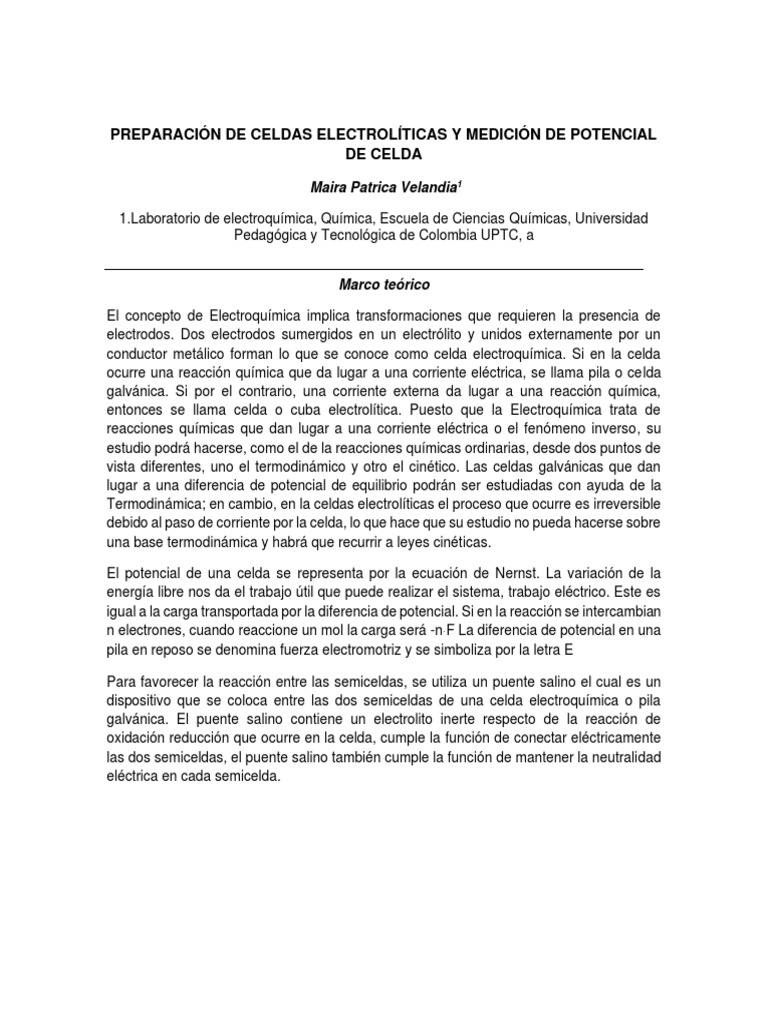 PREPARACIÓN DE CELDAS ELECTROLÍTICAS Y MEDICIÓN DE POTENCIAL DE CELDA

Maira Patrica Velandia$^1$

1.Laboratorio de electroquímica, Química, Escuela de Ciencias Químicas, Universidad Pedagógica y Tecnológica de Colombia UPTC, a

Marco teórico

El concepto de Electroquímica implica transformaciones que requieren la presencia de electrodos. Dos electrodos sumergidos en un electrólito y unidos externamente por un conductor metálico forman lo que se conoce como celda electroquímica. Si en la celda ocurre una reacción química que da lugar a una corriente eléctrica, se llama pila o celda galvánica. Si por el contrario, una corriente externa da lugar a una reacción química, entonces se llama celda o cuba electrolítica. Puesto que la Electroquímica trata de reacciones químicas que dan lugar a una corriente eléctrica o el fenómeno inverso, su estudio podrá hacerse, como el de la reacciones químicas ordinarias, desde dos puntos de vista diferentes, uno el termodinámico y otro el cinético. Las celdas galvánicas que dan lugar a una diferencia de potencial de equilibrio podrán ser estudiadas con ayuda de la Termodinámica; en cambio, en la celdas electrolíticas el proceso que ocurre es irreversible debido al paso de corriente por la celda, lo que hace que su estudio no pueda hacerse sobre una base termodinámica y habrá que recurrir a leyes cinéticas.

El potencial de una celda se representa por la ecuación de Nernst. La variación de la energía libre nos da el trabajo útil que puede realizar el sistema, trabajo eléctrico. Este es igual a la carga transportada por la diferencia de potencial. Si en la reacción se intercambian n electrones, cuando reaccione un mol la carga será -n·F La diferencia de potencial en una pila en reposo se denomina fuerza electromotriz y se simboliza por la letra E

Para favorecer la reacción entre las semiceldas, se utiliza un puente salino el cual es un dispositivo que se coloca entre las dos semiceldas de una celda electroquímica o pila galvánica. El puente salino contiene un electrolito inerte respecto de la reacción de oxidación reducción que ocurre en la celda, cumple la función de conectar eléctricamente las dos semiceldas, el puente salino también cumple la función de mantener la neutralidad eléctrica en cada semicelda.